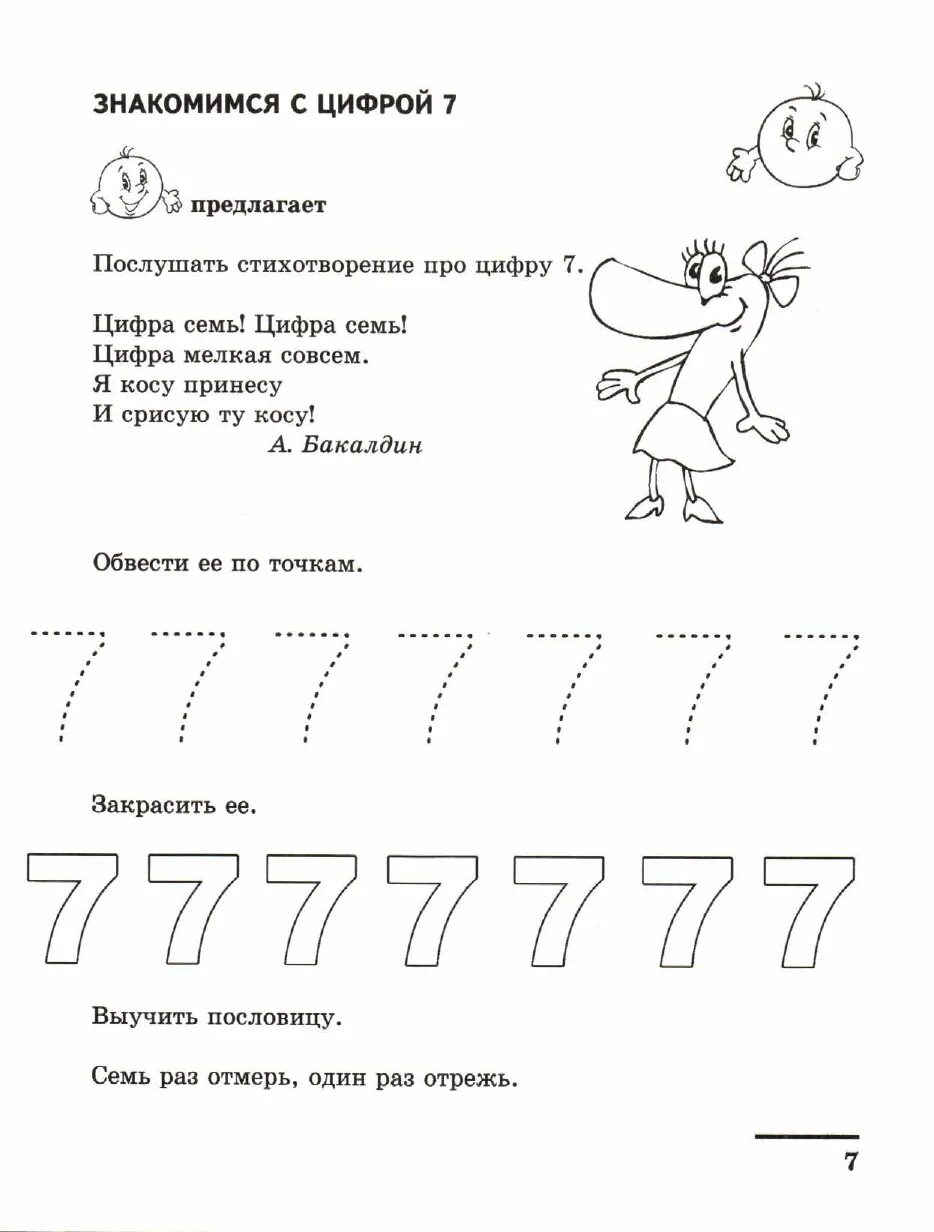 ЗНАКОМИМСЯ С ЦИФРОЙ 7

предлагает

Послушать стихотворение про цифру 7.

Цифра семь! Цифра семь!
Цифра мелкая совсем.
Я косу принесу
И срисую ту косу!
А. Бакалдин

Обвести ее по точкам.

7 7 7 7 7 7 7

Закрасить ее.

7 7 7 7 7 7 7

Выучить пословицу.

Семь раз отмерь, один раз отрежь.

7